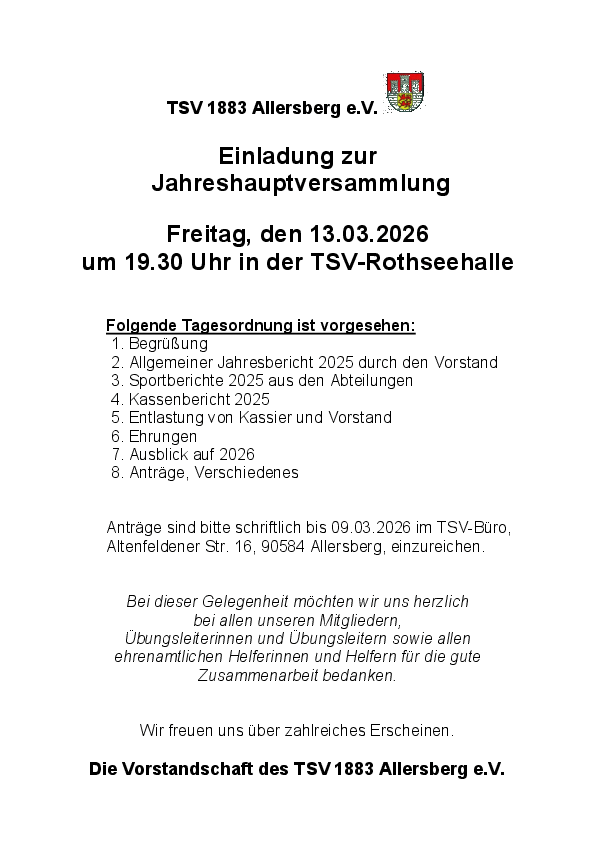 TSV 1883 Allersberg e.V.

Einladung zur Jahreshauptversammlung

Freitag, den 13.03.2026
um 19.30 Uhr in der TSV-Rothseehalle

Folgende Tagesordnung ist vorgesehen:
1. Begrüßung
2. Allgemeiner Jahresbericht 2025 durch den Vorstand
3. Sportberichte 2025 aus den Abteilungen
4. Kassenbericht 2025
5. Entlastung von Kassier und Vorstand
6. Ehrungen
7. Ausblick auf 2026
8. Anträge, Verschiedenes

Anträge sind bitte schriftlich bis 09.03.2026 im TSV-Büro, Altenfeldener Str. 16, 90584 Allersberg, einzureichen.

Bei dieser Gelegenheit möchten wir uns herzlich bei allen unseren Mitgliedern, Übungsleiterinnen und Übungsleitern sowie allen ehrenamtlichen Helferinnen und Helfern für die gute Zusammenarbeit bedanken.

Wir freuen uns über zahlreiches Erscheinen.

Die Vorstandschaft des TSV 1883 Allersberg e.V.